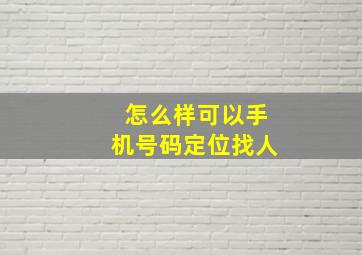 怎么样可以手机号码定位找人